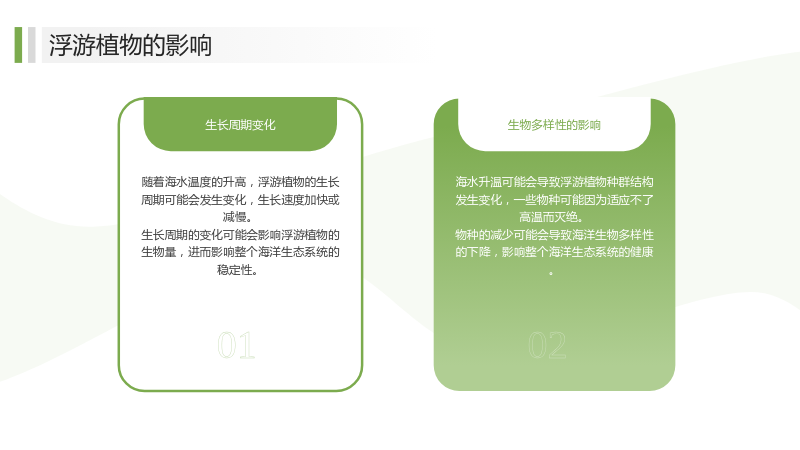 浮游植物的影响

生长周期变化

随着海水温度的升高，浮游植物的生长周期可能会发生变化，生长速度加快或减慢。

生长周期的变化可能会影响浮游植物的生物量，进而影响整个海洋生态系统的稳定性。

01

生物多样性的影响

海水升温可能会导致浮游植物种群结构发生变化，一些物种可能因为适应不了高温而灭绝。

物种的减少可能会导致海洋生物多样性的下降，影响整个海洋生态系统的健康。

02